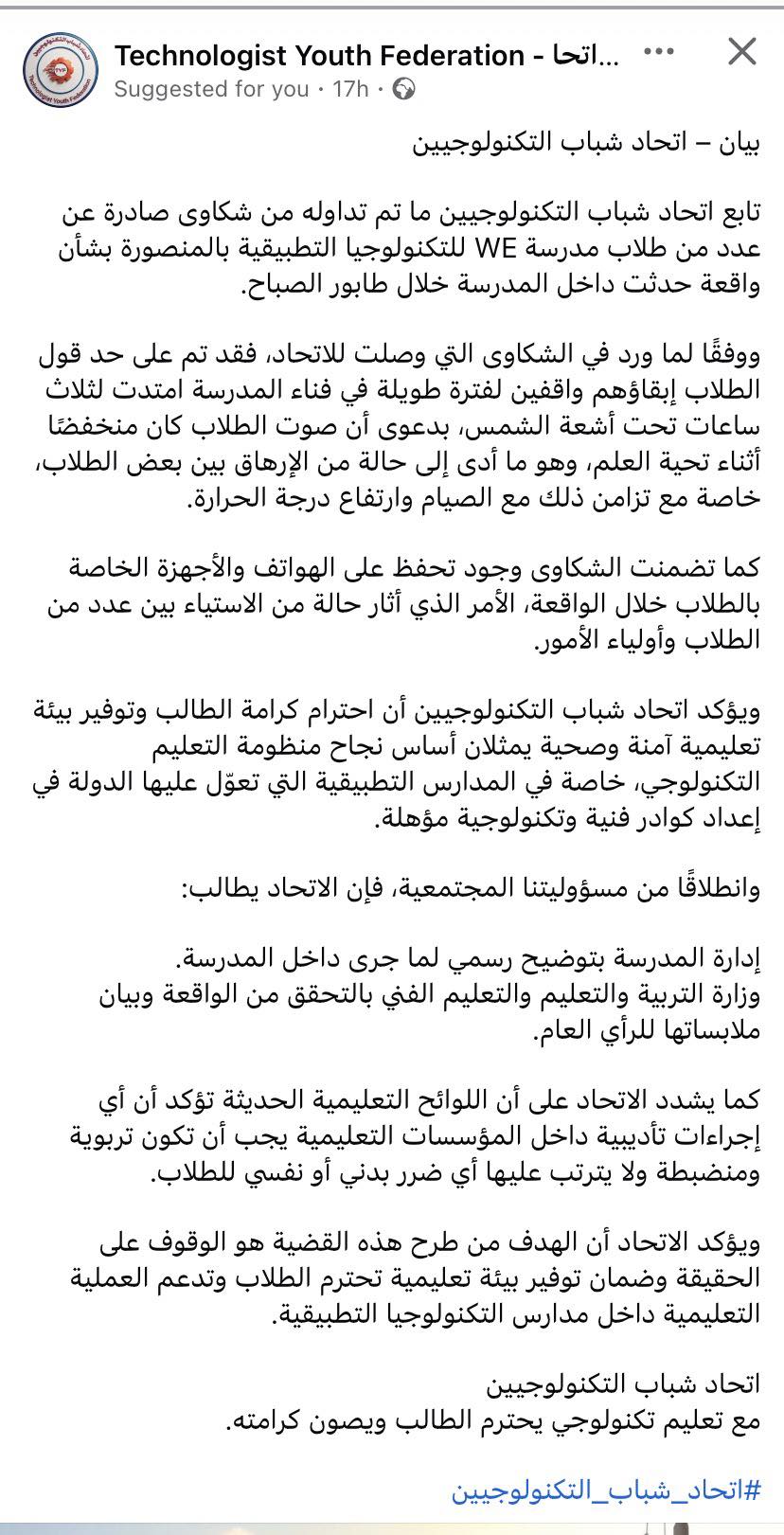 Technologist Youth Federation - اتحا...
Suggested for you · 17h ·

بيان – اتحاد شباب التكنولوجيين

تابع اتحاد شباب التكنولوجيين ما تم تداوله من شكاوى صادرة عن عدد من طلاب مدرسة WE للتكنولوجيا التطبيقية بالمنصورة بشأن واقعة حدثت داخل المدرسة خلال طابور الصباح.

ووفقًا لما ورد في الشكاوى التي وصلت للاتحاد، فقد تم على حد قول الطلاب إبقاؤهم واقفين لفترة طويلة في فناء المدرسة امتدت لثلاث ساعات تحت أشعة الشمس، بدعوى أن صوت الطلاب كان منخفضًا أثناء تحية العلم، وهو ما أدى إلى حالة من الإرهاق بين بعض الطلاب، خاصة مع تزامن ذلك مع الصيام وارتفاع درجة الحرارة.

كما تضمنت الشكاوى وجود تحفظ على الهواتف والأجهزة الخاصة بالطلاب خلال الواقعة، الأمر الذي أثار حالة من الاستياء بين عدد من الطلاب وأولياء الأمور.

ويؤكد اتحاد شباب التكنولوجيين أن احترام كرامة الطالب وتوفير بيئة تعليمية آمنة وصحية يمثلان أساس نجاح منظومة التعليم التكنولوجي، خاصة في المدارس التطبيقية التي تعوّل عليها الدولة في إعداد كوادر فنية وتكنولوجية مؤهلة.

وانطلاقًا من مسؤوليتنا المجتمعية، فإن الاتحاد يطالب:

إدارة المدرسة بتوضيح رسمي لما جرى داخل المدرسة.
وزارة التربية والتعليم والتعليم الفني بالتحقق من الواقعة وبيان ملابساتها للرأي العام.

كما يشدد الاتحاد على أن اللوائح التعليمية الحديثة تؤكد أن أي إجراءات تأديبية داخل المؤسسات التعليمية يجب أن تكون تربوية ومنضبطة ولا يترتب عليها أي ضرر بدني أو نفسي للطلاب.

ويؤكد الاتحاد أن الهدف من طرح هذه القضية هو الوقوف على الحقيقة وضمان توفير بيئة تعليمية تحترم الطلاب وتدعم العملية التعليمية داخل مدارس التكنولوجيا التطبيقية.

اتحاد شباب التكنولوجيين
مع تعليم تكنولوجي يحترم الطالب ويصون كرامته.

#اتحاد_شباب_التكنولوجيين